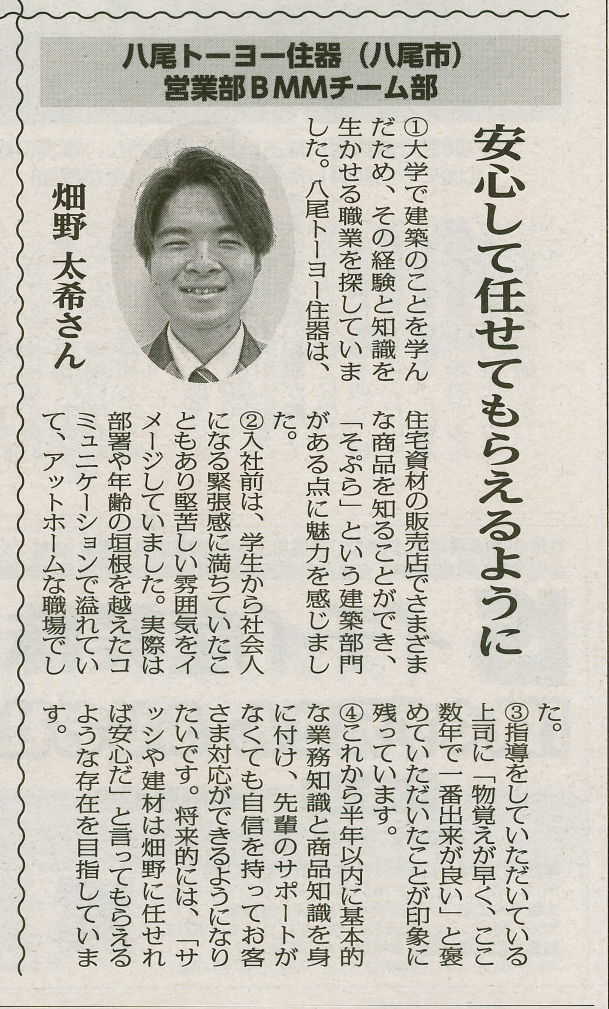 八尾トーヨー住器（八尾市）
営業部BMMチーム部

安心して任せてもらえるように

畑野 太希さん

①大学で建築のことを学んだため、その経験と知識を生かせる職業を探していました。八尾トーヨー住器は、住宅資材の販売店でさまざまな商品を知ることができ、「そぷら」という建築部門がある点に魅力を感じました。

②入社前は、学生から社会人になる緊張感に満ちていたこともあり堅苦しい雰囲気をイメージしていました。実際は部署や年齢の垣根を越えたコミュニケーションで溢れていて、アットホームな職場でした。

③指導をしていただいている上司に「物覚えが早く、ここ数年で一番出来が良い」と褒めていただいたことが印象に残っています。

④これから半年以内に基本的な業務知識と商品知識を身に付け、先輩のサポートがなくても自信を持ってお客さま対応ができるようになりたいです。将来的には、「サッシや建材は畑野に任せれば安心だ」と言ってもらえるような存在を目指しています。